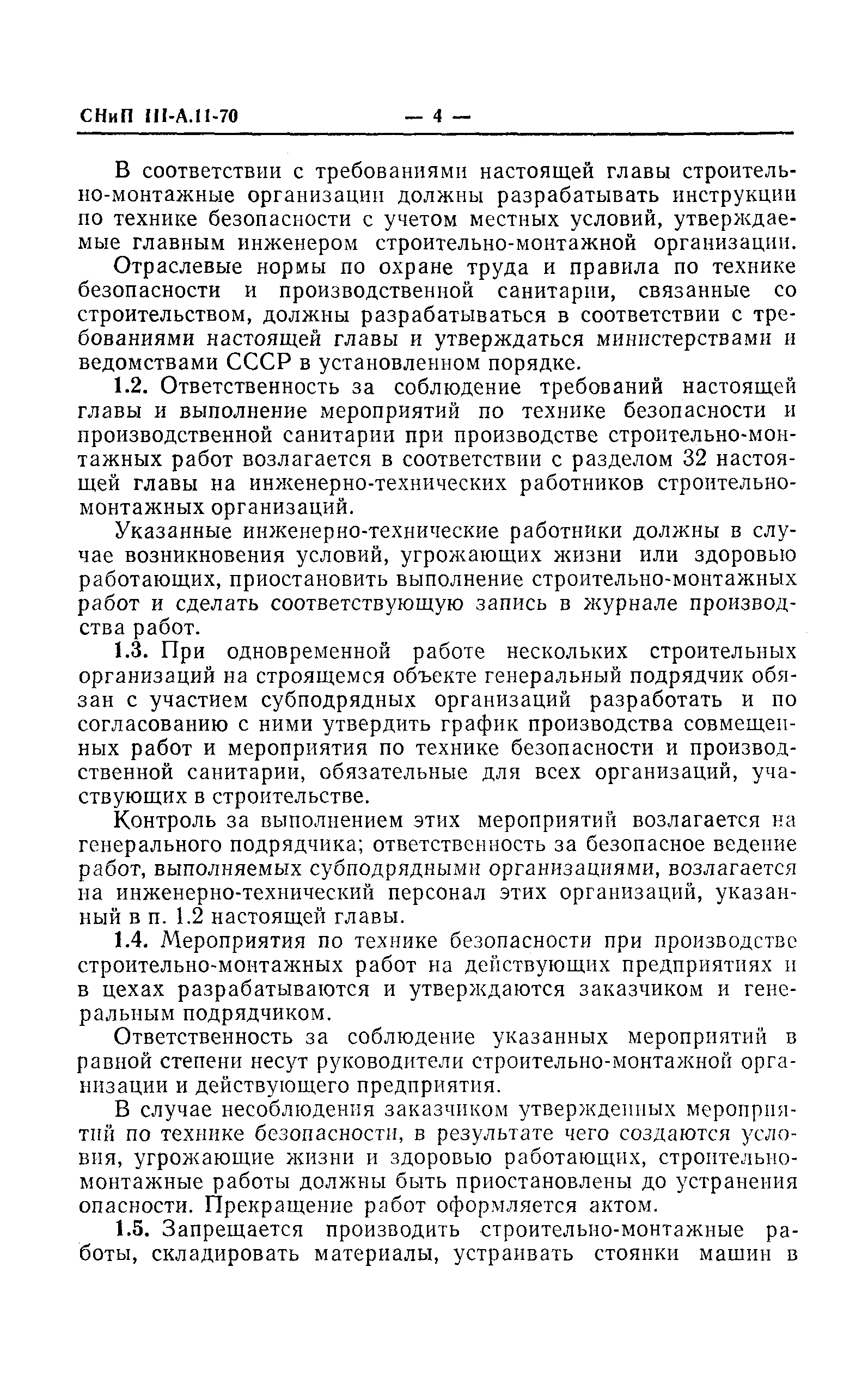 СНиП III-А.11-70 — 4 —

В соответствии с требованиями настоящей главы строительно-монтажные организации должны разрабатывать инструкции по технике безопасности с учетом местных условий, утверждаемые главным инженером строительно-монтажной организации.

Отраслевые нормы по охране труда и правила по технике безопасности и производственной санитарии, связанные со строительством, должны разрабатываться в соответствии с требованиями настоящей главы и утверждаться министерствами и ведомствами СССР в установленном порядке.

1.2. Ответственность за соблюдение требований настоящей главы и выполнение мероприятий по технике безопасности и производственной санитарии при производстве строительно-монтажных работ возлагается в соответствии с разделом 32 настоящей главы на инженерно-технических работников строительно-монтажных организаций.

Указанные инженерно-технические работники должны в случае возникновения условий, угрожающих жизни или здоровью работающих, приостановить выполнение строительно-монтажных работ и сделать соответствующую запись в журнале производства работ.

1.3. При одновременной работе нескольких строительных организаций на строящемся объекте генеральный подрядчик обязан с участием субподрядных организаций разработать и по согласованию с ними утвердить график производства совмещенных работ и мероприятия по технике безопасности и производственной санитарии, обязательные для всех организаций, участвующих в строительстве.

Контроль за выполнением этих мероприятий возлагается на генерального подрядчика; ответственность за безопасное ведение работ, выполняемых субподрядными организациями, возлагается на инженерно-технический персонал этих организаций, указанный в п. 1.2 настоящей главы.

1.4. Мероприятия по технике безопасности при производстве строительно-монтажных работ на действующих предприятиях и в цехах разрабатываются и утверждаются заказчиком и генеральным подрядчиком.

Ответственность за соблюдение указанных мероприятий в равной степени несут руководители строительно-монтажной организации и действующего предприятия.

В случае несоблюдения заказчиком утвержденных мероприятий по технике безопасности, в результате чего создаются условия, угрожающие жизни и здоровью работающих, строительно-монтажные работы должны быть приостановлены до устранения опасности. Прекращение работ оформляется актом.

1.5. Запрещается производить строительно-монтажные работы, складировать материалы, устраивать стоянки машин в